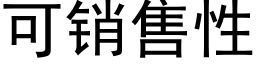 可销售性